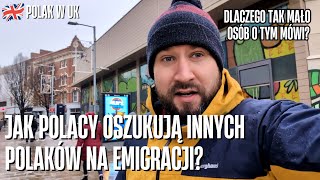 POLAK W UK

DLACZEGO TAK MAŁO OSÓB O TYM MÓWI?

JAK POLACY OSZUKUJĄ INNYCH POLAKÓW NA EMIGRACJI?

berghaus